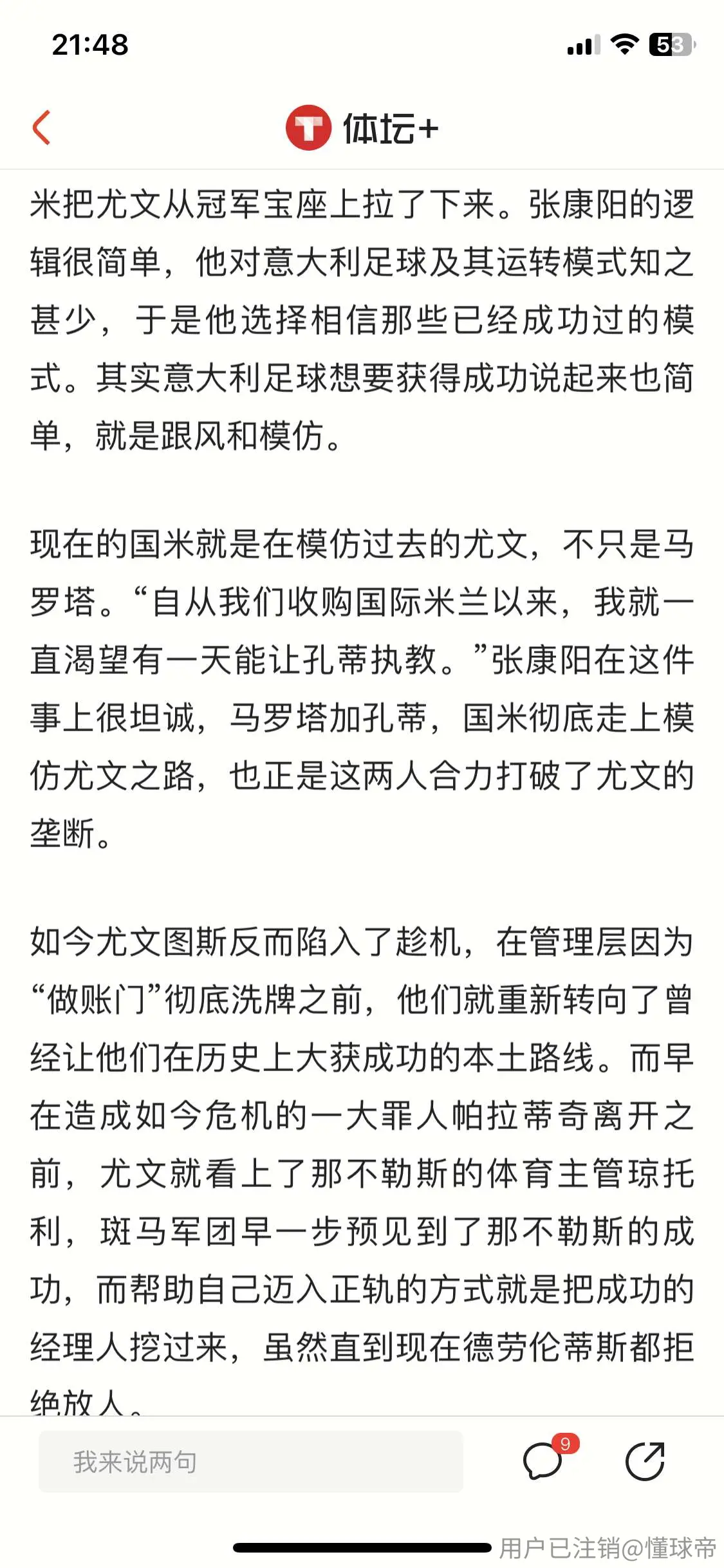 21:48

53

体坛+

米把尤文从冠军宝座上拉了下来。张康阳的逻辑很简单，他对意大利足球及其运转模式知之甚少，于是他选择相信那些已经成功过的模式。其实意大利足球想要获得成功说起来也简单，就是跟风和模仿。

现在的国米就是在模仿过去的尤文，不只是马罗塔。“自从我们收购国际米兰以来，我就一直渴望有一天能让孔蒂执教。”张康阳在这件事上很坦诚，马罗塔加孔蒂，国米彻底走上模仿尤文之路，也正是这两人合力打破了尤文的垄断。

如今尤文图斯反而陷入了趁机，在管理层因为“做账门”彻底洗牌之前，他们就重新转向了曾经让他们在历史上大获成功的本土路线。而早在造成如今危机的一大罪人帕拉蒂奇离开之前，尤文就看上了那不勒斯的体育主管琼托利，斑马军团早一步预见到了那不勒斯的成功，而帮助自己迈入正轨的方式就是把成功的经理人挖过来，虽然直到现在德劳伦蒂斯都拒绝放人。

我来说两句

9

用户已注销@懂球帝